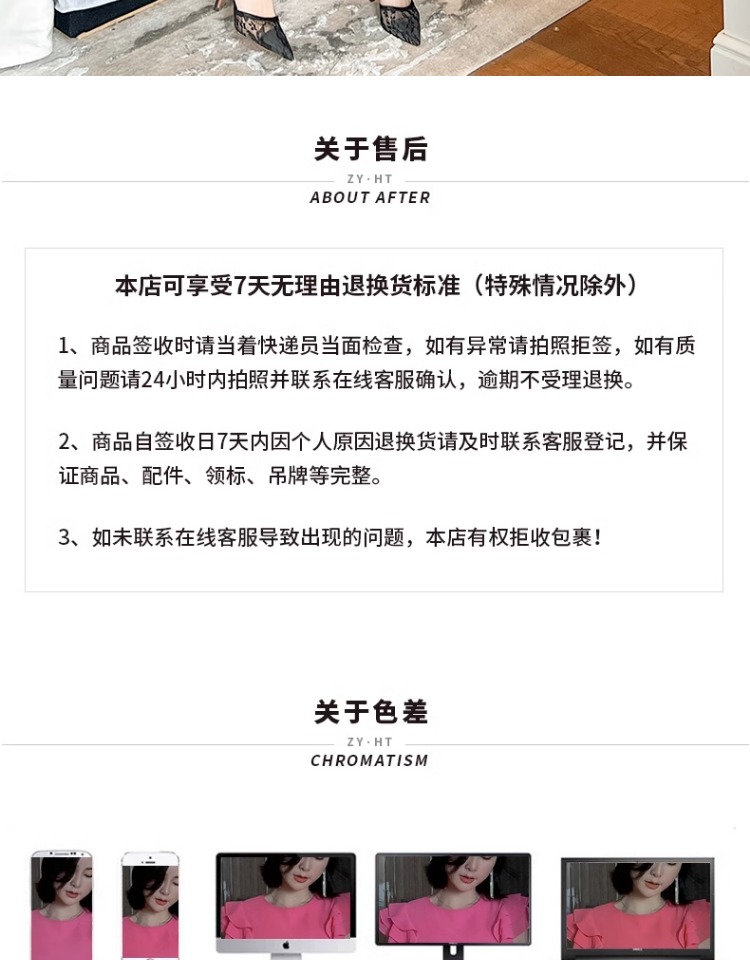 关于售后

ZY·HT
ABOUT AFTER

本店可享受7天无理由退换货标准（特殊情况除外）

1、商品签收时请当着快递员当面检查，如有异常请拍照拒签，如有质量问题请24小时内拍照并联系在线客服确认，逾期不受理退换。

2、商品自签收日7天内因个人原因退换货请及时联系客服登记，并保证商品、配件、领标、吊牌等完整。

3、如未联系在线客服导致出现的问题，本店有权拒收包裹！

关于色差

ZY·HT
CHROMATISM